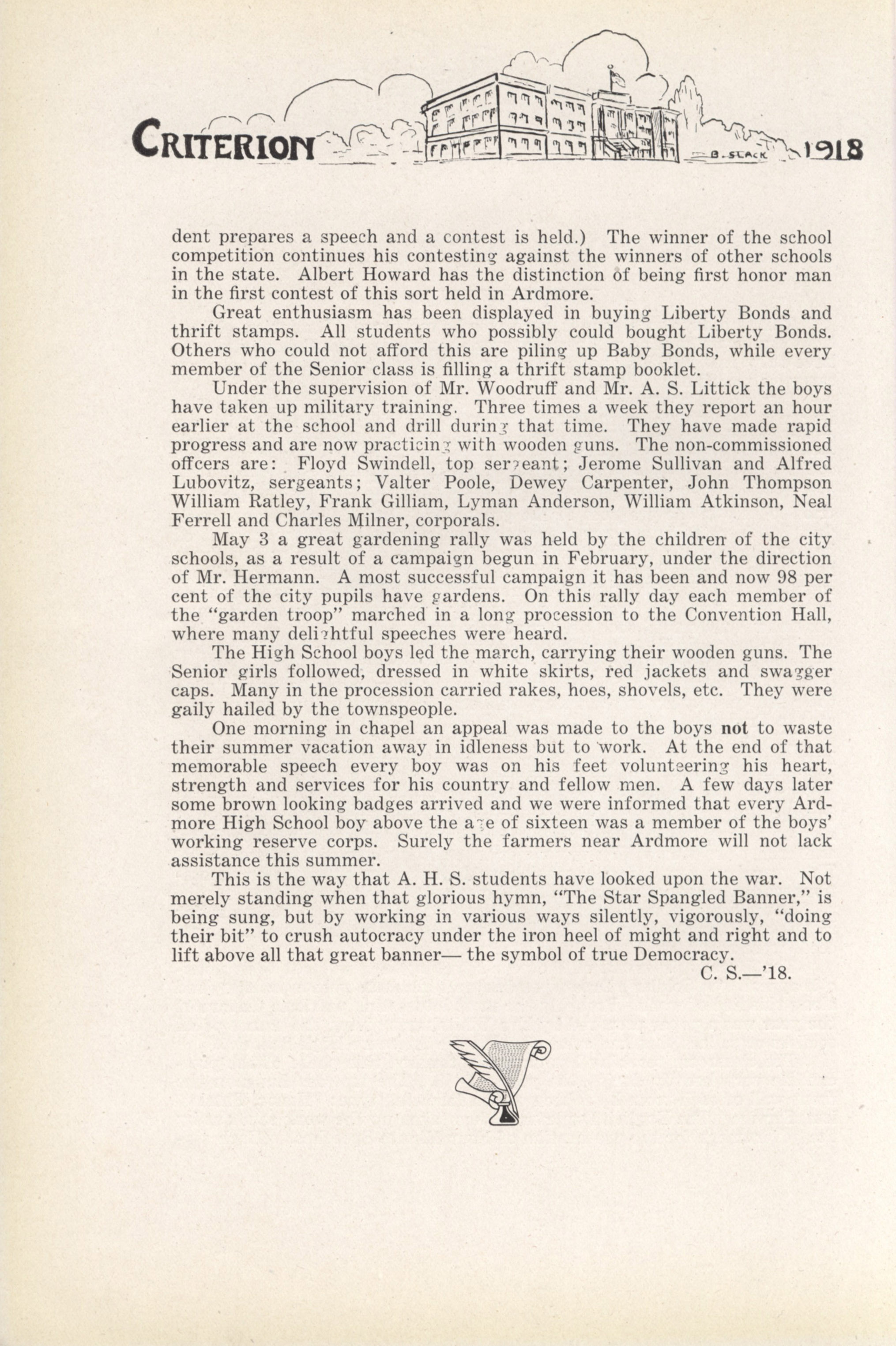 CRITERION B. SLACK 1918

dent prepares a speech and a contest is held.) The winner of the school competition continues his contesting against the winners of other schools in the state. Albert Howard has the distinction of being first honor man in the first contest of this sort held in Ardmore.

Great enthusiasm has been displayed in buying Liberty Bonds and thrift stamps. All students who possibly could bought Liberty Bonds. Others who could not afford this are piling up Baby Bonds, while every member of the Senior class is filling a thrift stamp booklet.

Under the supervision of Mr. Woodruff and Mr. A. S. Littick the boys have taken up military training. Three times a week they report an hour earlier at the school and drill during that time. They have made rapid progress and are now practicing with wooden guns. The non-commissioned offcers are: Floyd Swindell, top sergeant; Jerome Sullivan and Alfred Lubovitz, sergeants; Valter Poole, Dewey Carpenter, John Thompson William Ratley, Frank Gilliam, Lyman Anderson, William Atkinson, Neal Ferrell and Charles Milner, corporals.

May 3 a great gardening rally was held by the children of the city schools, as a result of a campaign begun in February, under the direction of Mr. Hermann. A most successful campaign it has been and now 98 per cent of the city pupils have gardens. On this rally day each member of the "garden troop" marched in a long procession to the Convention Hall, where many delightful speeches were heard.

The High School boys led the march, carrying their wooden guns. The Senior girls followed, dressed in white skirts, red jackets and swagger caps. Many in the procession carried rakes, hoes, shovels, etc. They were gaily hailed by the townspeople.

One morning in chapel an appeal was made to the boys not to waste their summer vacation away in idleness but to work. At the end of that memorable speech every boy was on his feet volunteering his heart, strength and services for his country and fellow men. A few days later some brown looking badges arrived and we were informed that every Ardmore High School boy above the age of sixteen was a member of the boys' working reserve corps. Surely the farmers near Ardmore will not lack assistance this summer.

This is the way that A. H. S. students have looked upon the war. Not merely standing when that glorious hymn, "The Star Spangled Banner," is being sung, but by working in various ways silently, vigorously, "doing their bit" to crush autocracy under the iron heel of might and right and to lift above all that great banner— the symbol of true Democracy.

C. S.—'18.